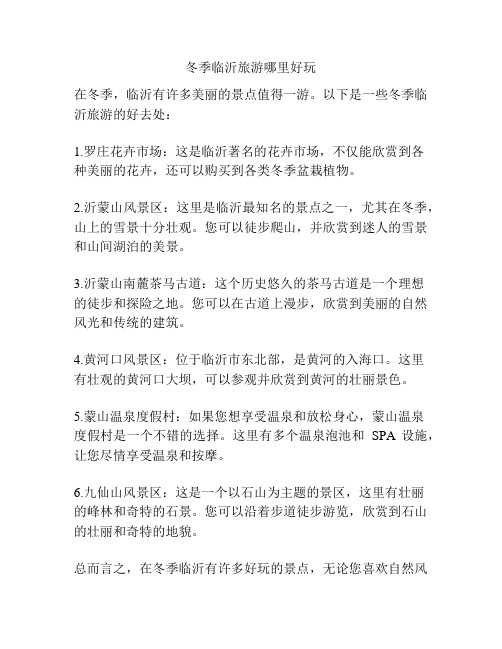 冬季临沂旅游哪里好玩

在冬季，临沂有许多美丽的景点值得一游。以下是一些冬季临沂旅游的好去处：

1.罗庄花卉市场：这是临沂著名的花卉市场，不仅能欣赏到各种美丽的花卉，还可以购买到各类冬季盆栽植物。

2.沂蒙山风景区：这里是临沂最知名的景点之一，尤其在冬季，山上的雪景十分壮观。您可以徒步爬山，并欣赏到迷人的雪景和山间湖泊的美景。

3.沂蒙山南麓茶马古道：这个历史悠久的茶马古道是一个理想的徒步和探险之地。您可以在古道上漫步，欣赏到美丽的自然风光和传统的建筑。

4.黄河口风景区：位于临沂市东北部，是黄河的入海口。这里有壮观的黄河口大坝，可以参观并欣赏到黄河的壮丽景色。

5.蒙山温泉度假村：如果您想享受温泉和放松身心，蒙山温泉度假村是一个不错的选择。这里有多个温泉泡池和 SPA 设施，让您尽情享受温泉和按摩。

6.九仙山风景区：这是一个以石山为主题的景区，这里有壮丽的峰林和奇特的石景。您可以沿着步道徒步游览，欣赏到石山的壮丽和奇特的地貌。

总而言之，在冬季临沂有许多好玩的景点，无论您喜欢自然风